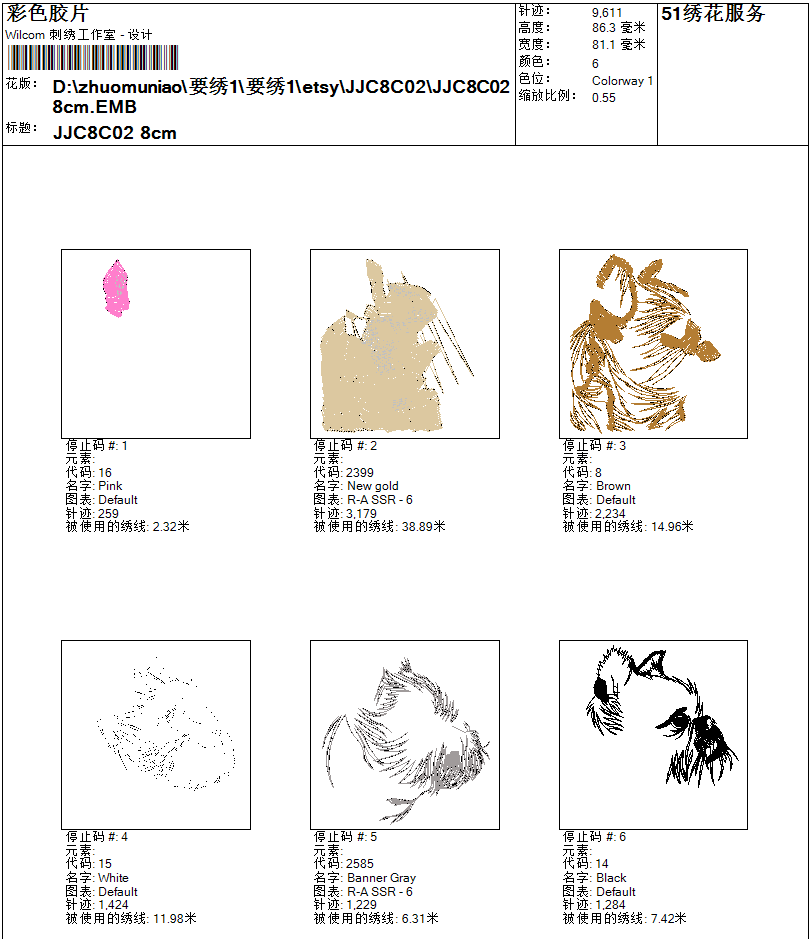 彩色胶片
Wilcom 刺绣工作室 - 设计

花版: D:\zhuomuniao\要绣1\要绣1\etsy\JJC8C02\JJC8C02 8cm.EMB
标题: JJC8C02 8cm

针迹: 9,611
高度: 86.3 毫米
宽度: 81.1 毫米
颜色: 6
色位: Colorway 1
缩放比例: 0.55

51绣花服务

停止码 #: 1
元素:
代码: 16
名字: Pink
图表: Default
针迹: 259
被使用的绣线: 2.32米

停止码 #: 2
元素:
代码: 2399
名字: New gold
图表: R-A SSR - 6
针迹: 3,179
被使用的绣线: 38.89米

停止码 #: 3
元素:
代码: 8
名字: Brown
图表: Default
针迹: 2,234
被使用的绣线: 14.96米

停止码 #: 4
元素:
代码: 15
名字: White
图表: Default
针迹: 1,424
被使用的绣线: 11.98米

停止码 #: 5
元素:
代码: 2585
名字: Banner Gray
图表: R-A SSR - 6
针迹: 1,229
被使用的绣线: 6.31米

停止码 #: 6
元素:
代码: 14
名字: Black
图表: Default
针迹: 1,284
被使用的绣线: 7.42米